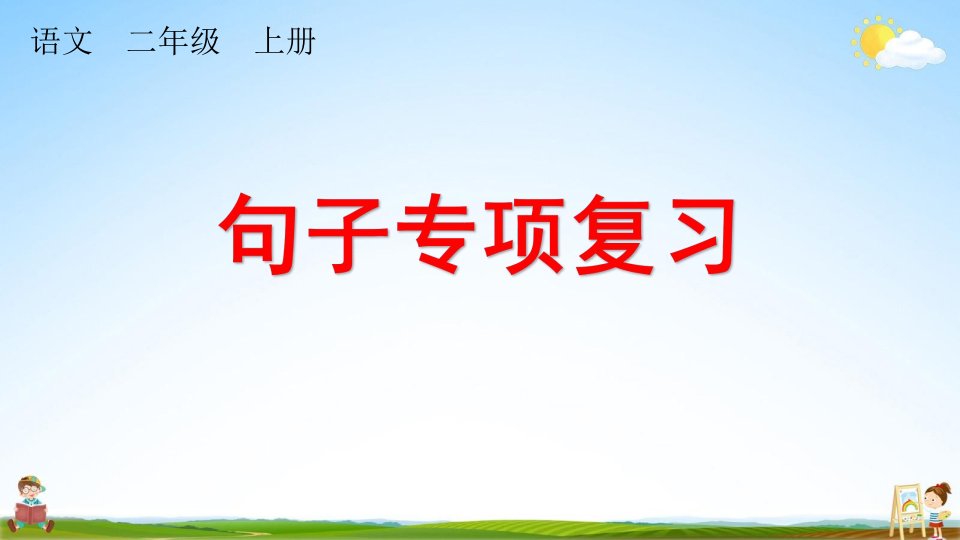 语文 二年级 上册

句子专项复习